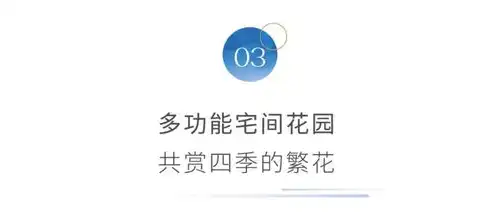 03

多功能宅间花园

共赏四季的繁花